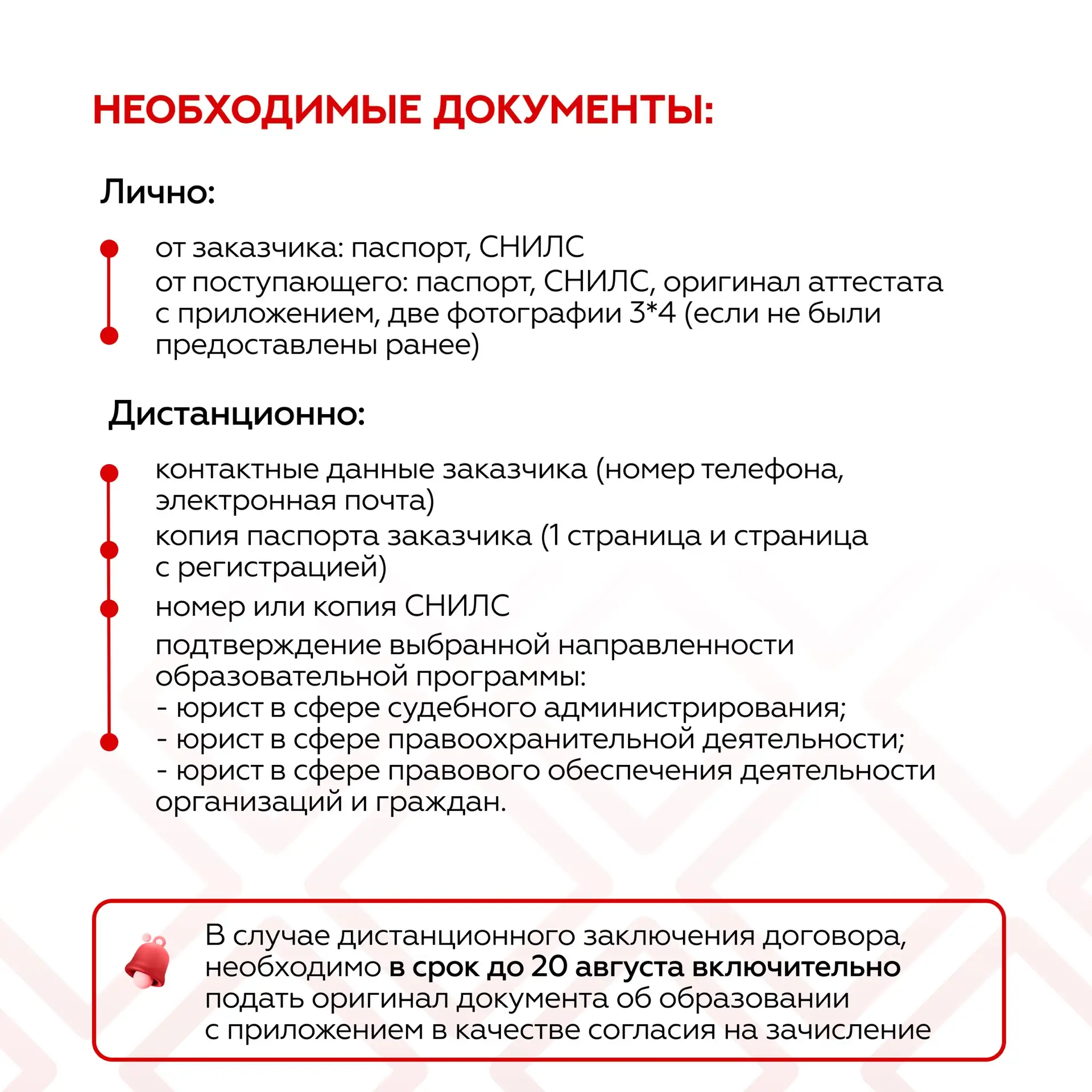 НЕОБХОДИМЫЕ ДОКУМЕНТЫ:

Лично:

от заказчика: паспорт, СНИЛС

от поступающего: паспорт, СНИЛС, оригинал аттестата с приложением, две фотографии 3*4 (если не были предоставлены ранее)

Дистанционно:

контактные данные заказчика (номер телефона, электронная почта)

копия паспорта заказчика (1 страница и страница с регистрацией)

номер или копия СНИЛС

подтверждение выбранной направленности образовательной программы:
- юрист в сфере судебного администрирования;
- юрист в сфере правоохранительной деятельности;
- юрист в сфере правового обеспечения деятельности организаций и граждан.

В случае дистанционного заключения договора, необходимо в срок до 20 августа включительно подать оригинал документа об образовании с приложением в качестве согласия на зачисление